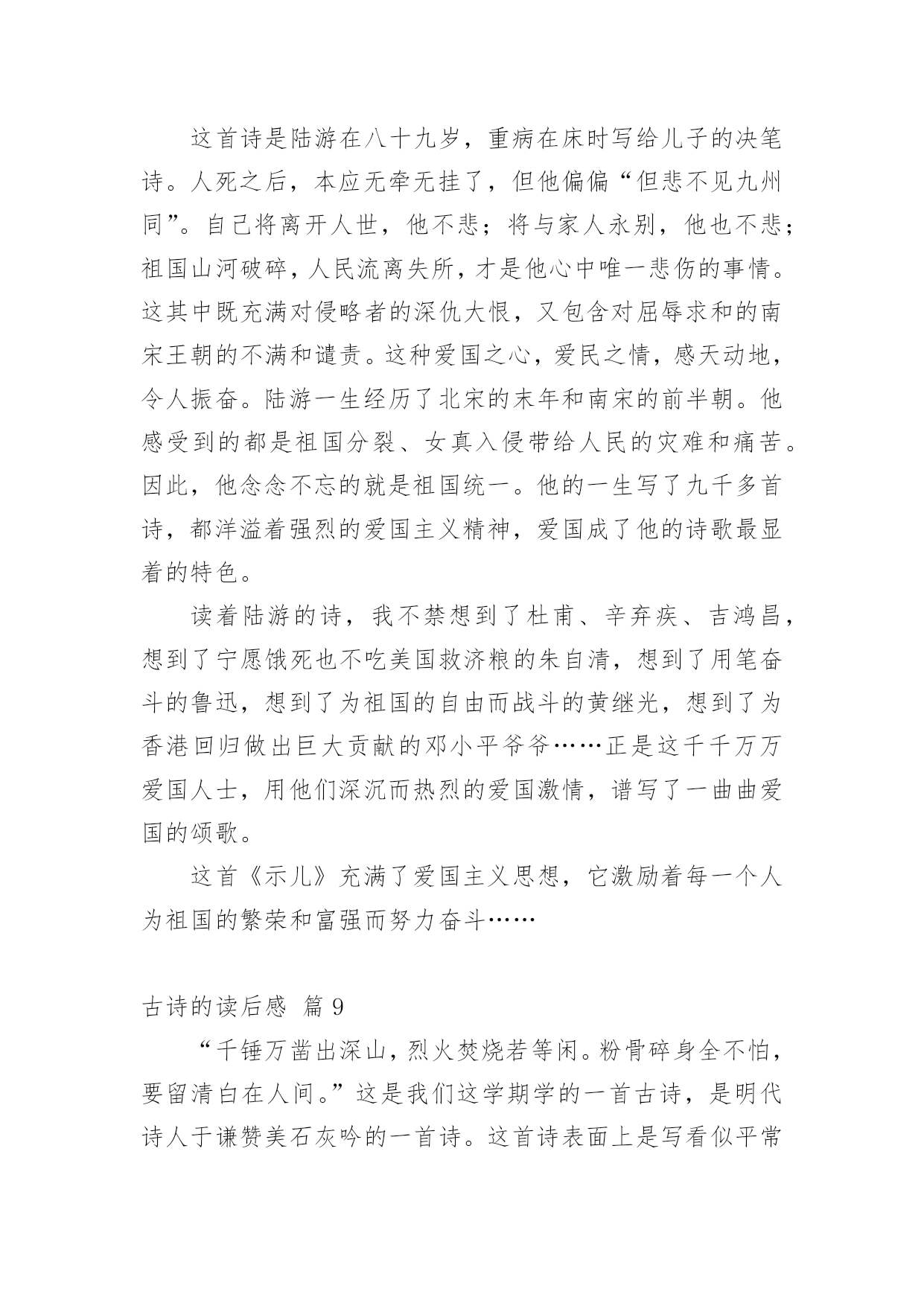 这首诗是陆游在八十九岁，重病在床时写给儿子的决笔诗。人死之后，本应无牵无挂了，但他偏偏“但悲不见九州同”。自己将离开人世，他不悲；将与家人永别，他也不悲；祖国山河破碎，人民流离失所，才是他心中唯一悲伤的事情。这其中既充满对侵略者的深仇大恨，又包含对屈辱求和的南宋王朝的不满和谴责。这种爱国之心，爱民之情，感天动地，令人振奋。陆游一生经历了北宋的末年和南宋的前半朝。他感受到的都是祖国分裂、女真入侵带给人民的灾难和痛苦。因此，他念念不忘的就是祖国统一。他的一生写了九千多首诗，都洋溢着强烈的爱国主义精神，爱国成了他的诗歌最显着的特色。

读着陆游的诗，我不禁想到了杜甫、辛弃疾、吉鸿昌，想到了宁愿饿死也不吃美国救济粮的朱自清，想到了用笔奋斗的鲁迅，想到了为祖国的自由而战斗的黄继光，想到了为香港回归做出巨大贡献的邓小平爷爷……正是这千千万万爱国人士，用他们深沉而热烈的爱国激情，谱写了一曲曲爱国的颂歌。

这首《示儿》充满了爱国主义思想，它激励着每一个人为祖国的繁荣和富强而努力奋斗……

古诗的读后感 篇 9

“千锤万凿出深山，烈火焚烧若等闲。粉骨碎身全不怕，要留清白在人间。”这是我们这学期学的一首古诗，是明代诗人于谦赞美石灰吟的一首诗。这首诗表面上是写看似平常